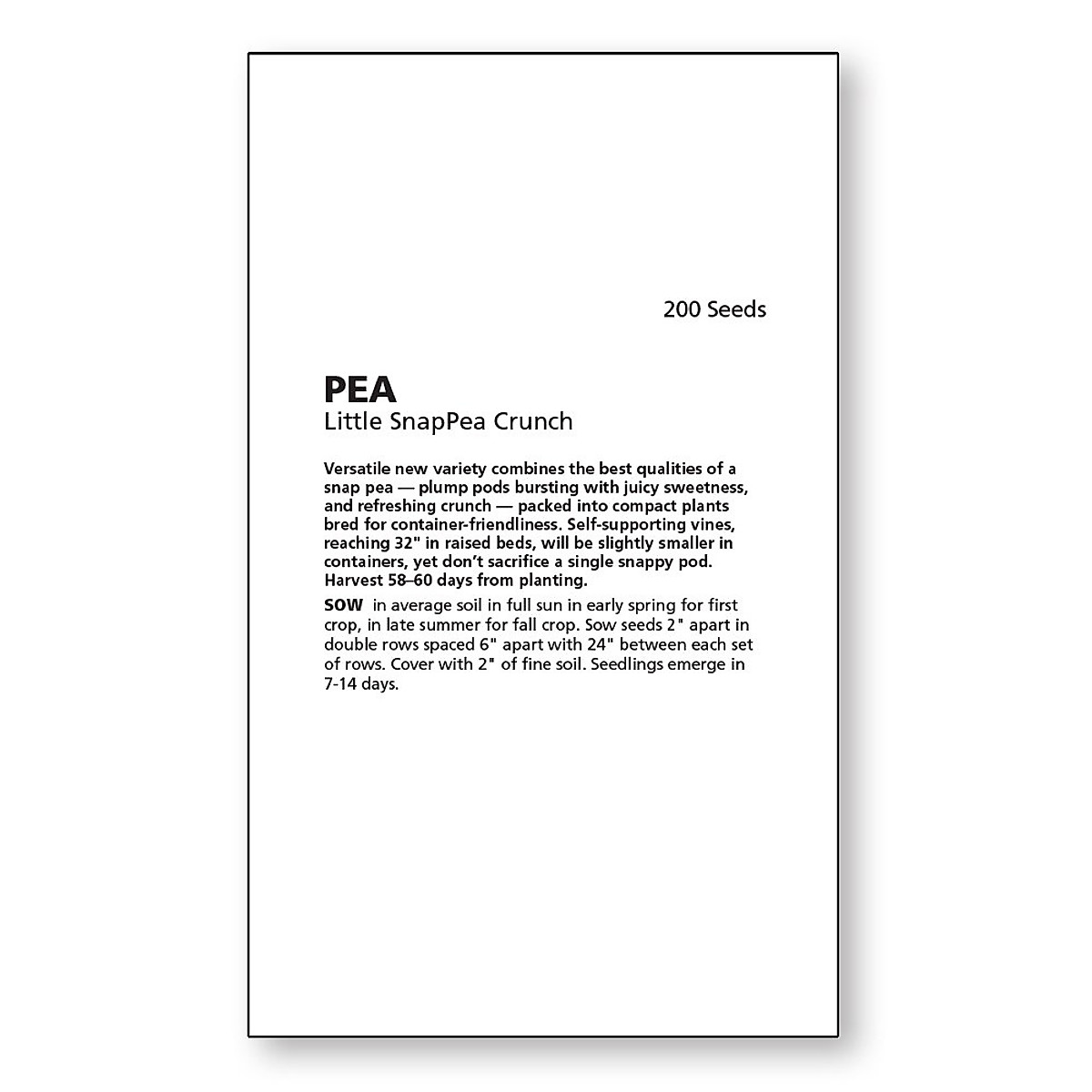 200 Seeds

PEA
Little SnapPea Crunch

Versatile new variety combines the best qualities of a snap pea — plump pods bursting with juicy sweetness, and refreshing crunch — packed into compact plants bred for container-friendliness. Self-supporting vines, reaching 32" in raised beds, will be slightly smaller in containers, yet don't sacrifice a single snappy pod. Harvest 58–60 days from planting.

SOW in average soil in full sun in early spring for first crop, in late summer for fall crop. Sow seeds 2" apart in double rows spaced 6" apart with 24" between each set of rows. Cover with 2" of fine soil. Seedlings emerge in 7-14 days.